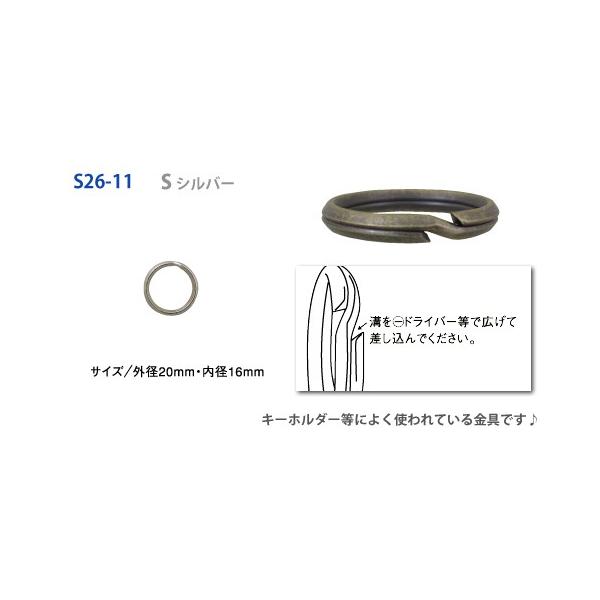 S26-11 S シルバー

サイズ／外径20mm・内径16mm

溝を㊀ドライバー等で広げて差し込んでください。

キーホルダー等によく使われている金具です♪